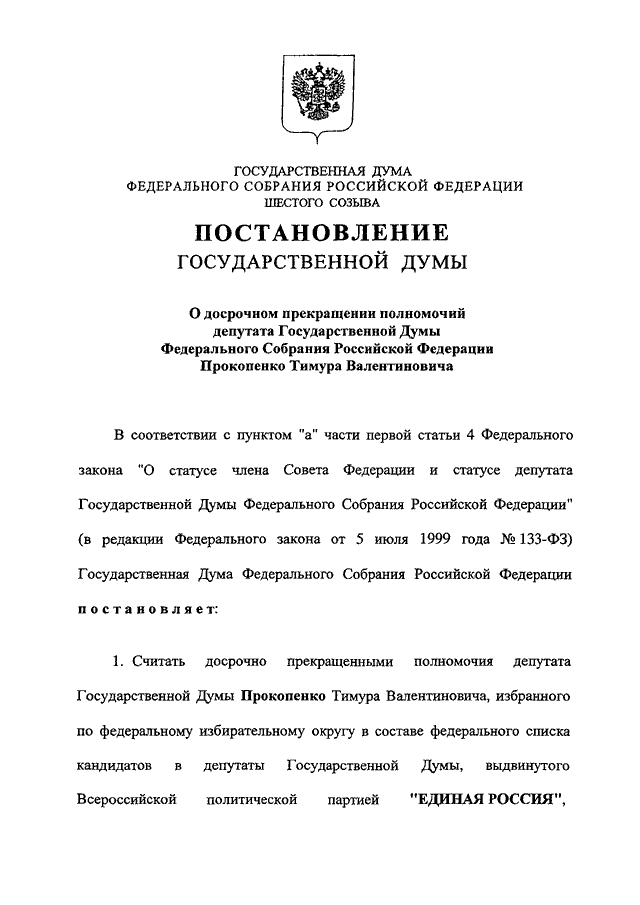 ГОСУДАРСТВЕННАЯ ДУМА
ФЕДЕРАЛЬНОГО СОБРАНИЯ РОССИЙСКОЙ ФЕДЕРАЦИИ
ШЕСТОГО СОЗЫВА

ПОСТАНОВЛЕНИЕ
ГОСУДАРСТВЕННОЙ ДУМЫ

О досрочном прекращении полномочий депутата Государственной Думы Федерального Собрания Российской Федерации Прокопенко Тимура Валентиновича

В соответствии с пунктом "а" части первой статьи 4 Федерального закона "О статусе члена Совета Федерации и статусе депутата Государственной Думы Федерального Собрания Российской Федерации" (в редакции Федерального закона от 5 июля 1999 года № 133-ФЗ) Государственная Дума Федерального Собрания Российской Федерации постановляет:

1. Считать досрочно прекращенными полномочия депутата Государственной Думы Прокопенко Тимура Валентиновича, избранного по федеральному избирательному округу в составе федерального списка кандидатов в депутаты Государственной Думы, выдвинутого Всероссийской политической партией "ЕДИНАЯ РОССИЯ",